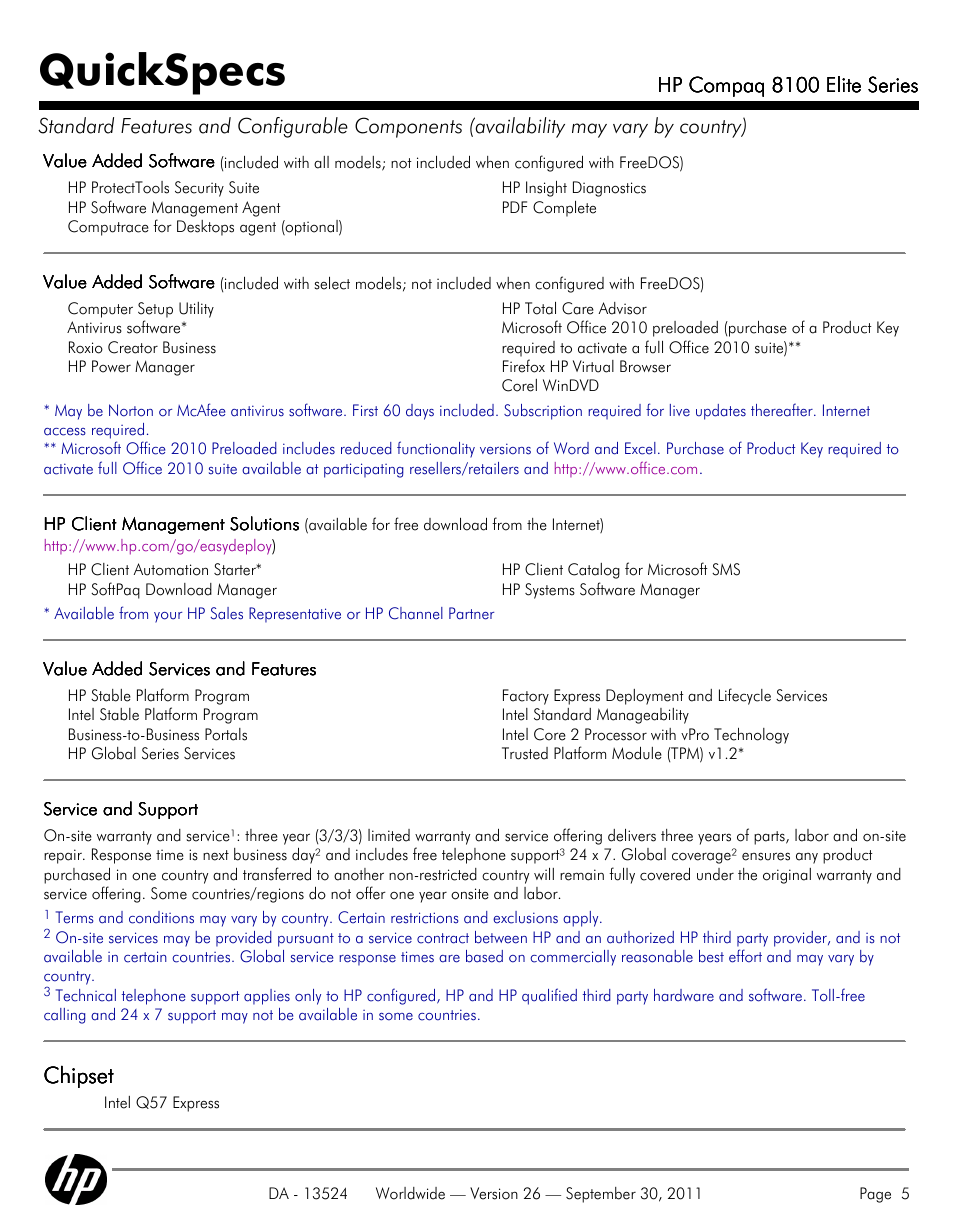 QuickSpecs

HP Compaq 8100 Elite Series

Standard Features and Configurable Components (availability may vary by country)

Value Added Software (included with all models; not included when configured with FreeDOS)

HP ProtectTools Security Suite
HP Software Management Agent
Computrace for Desktops agent (optional)

HP Insight Diagnostics
PDF Complete

Value Added Software (included with select models; not included when configured with FreeDOS)

Computer Setup Utility
Antivirus software*
Roxio Creator Business
HP Power Manager

HP Total Care Advisor
Microsoft Office 2010 preloaded (purchase of a Product Key required to activate a full Office 2010 suite)**
Firefox HP Virtual Browser
Corel WinDVD

* May be Norton or McAfee antivirus software. First 60 days included. Subscription required for live updates thereafter. Internet access required.
** Microsoft Office 2010 Preloaded includes reduced functionality versions of Word and Excel. Purchase of Product Key required to activate full Office 2010 suite available at participating resellers/retailers and http://www.office.com.

HP Client Management Solutions (available for free download from the Internet)
http://www.hp.com/go/easydeploy)

HP Client Automation Starter*
HP SoftPaq Download Manager

HP Client Catalog for Microsoft SMS
HP Systems Software Manager

* Available from your HP Sales Representative or HP Channel Partner

Value Added Services and Features

HP Stable Platform Program
Intel Stable Platform Program
Business-to-Business Portals
HP Global Series Services

Factory Express Deployment and Lifecycle Services
Intel Standard Manageability
Intel Core 2 Processor with vPro Technology
Trusted Platform Module (TPM) v1.2*

Service and Support

On-site warranty and service$^1$: three year (3/3/3) limited warranty and service offering delivers three years of parts, labor and on-site repair. Response time is next business day$^2$ and includes free telephone support$^3$ 24 x 7. Global coverage$^2$ ensures any product purchased in one country and transferred to another non-restricted country will remain fully covered under the original warranty and service offering. Some countries/regions do not offer one year onsite and labor.

$^1$ Terms and conditions may vary by country. Certain restrictions and exclusions apply.
$^2$ On-site services may be provided pursuant to a service contract between HP and an authorized HP third party provider, and is not available in certain countries. Global service response times are based on commercially reasonable best effort and may vary by country.
$^3$ Technical telephone support applies only to HP configured, HP and HP qualified third party hardware and software. Toll-free calling and 24 x 7 support may not be available in some countries.

Chipset

Intel Q57 Express

DA - 13524 Worldwide — Version 26 — September 30, 2011 Page 5